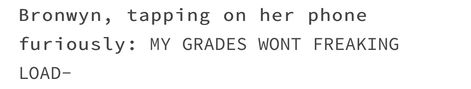 Bronwyn, tapping on her phone furiously: MY GRADES WONT FREAKING LOAD-